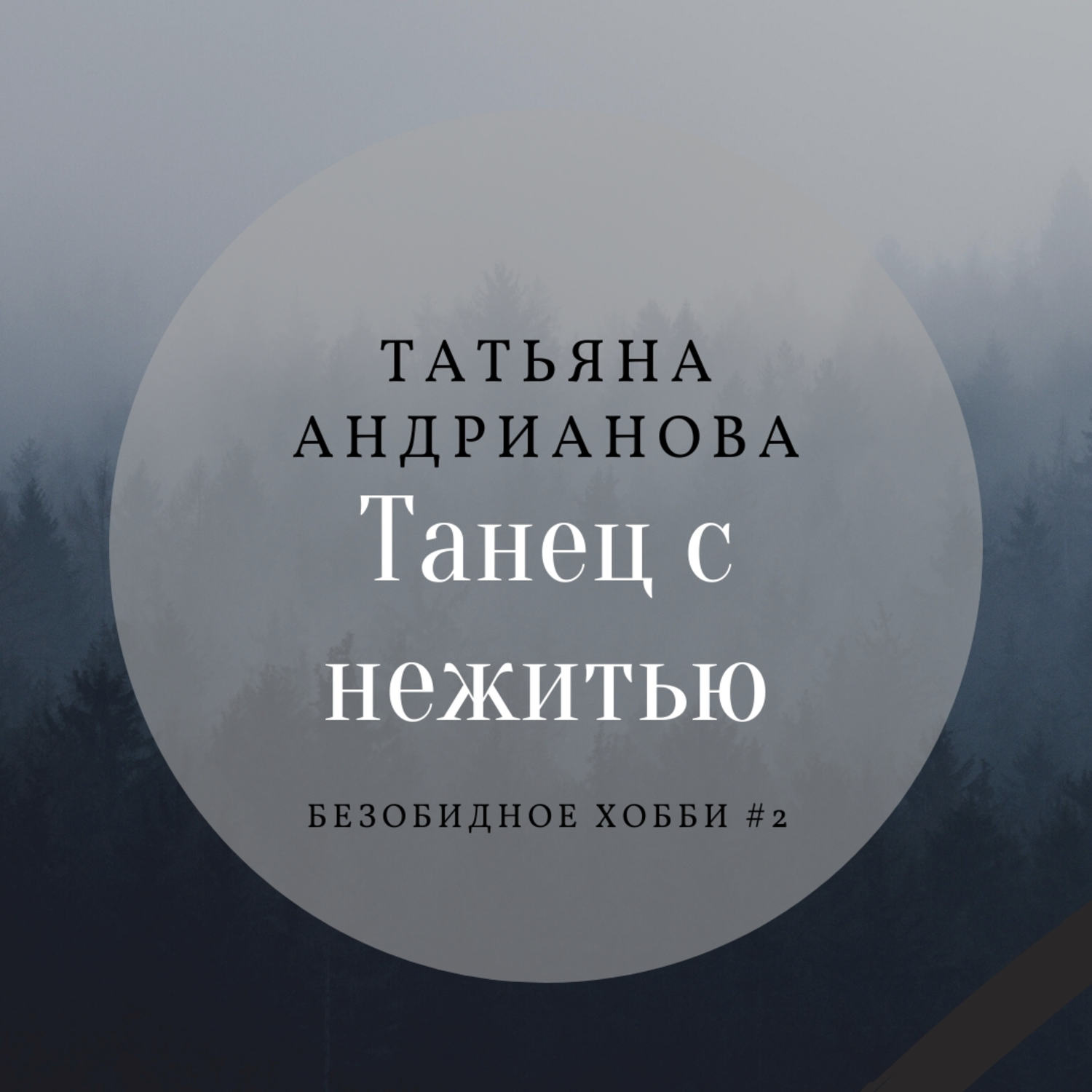 ТАТЬЯНА АНДРИАНОВА

Танец с нежитью

БЕЗОБИДНОЕ ХОББИ #2